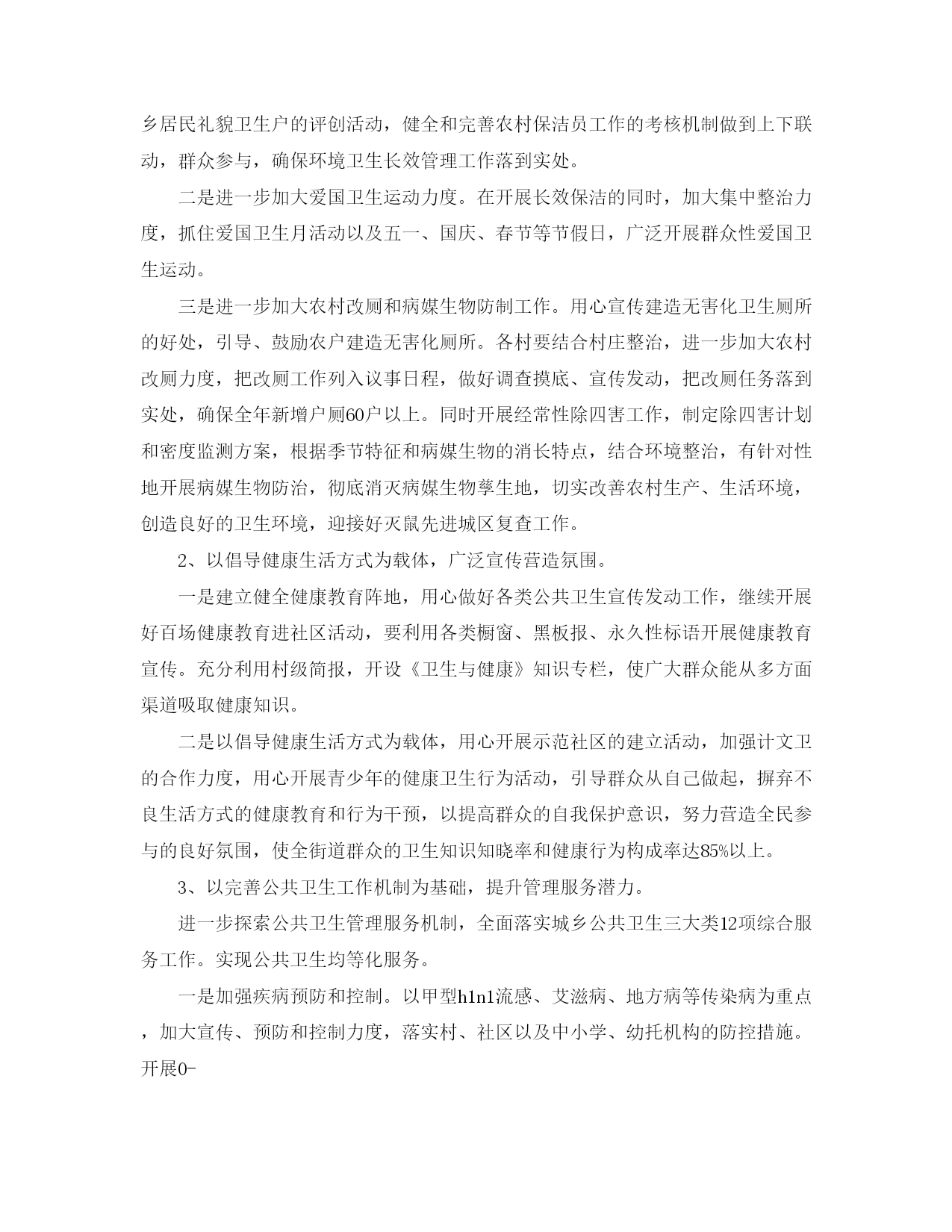 乡居民礼貌卫生户的评创活动，健全和完善农村保洁员工作的考核机制做到上下联动，群众参与，确保环境卫生长效管理工作落到实处。

二是进一步加大爱国卫生运动力度。在开展长效保洁的同时，加大集中整治力度，抓住爱国卫生月活动以及五一、国庆、春节等节假日，广泛开展群众性爱国卫生运动。

三是进一步加大农村改厕和病媒生物防制工作。用心宣传建造无害化卫生厕所的好处，引导、鼓励农户建造无害化厕所。各村要结合村庄整治，进一步加大农村改厕力度，把改厕工作列入议事日程，做好调查摸底、宣传发动，把改厕任务落到实处，确保全年新增户厕60户以上。同时开展经常性除四害工作，制定除四害计划和密度监测方案，根据季节特征和病媒生物的消长特点，结合环境整治，有针对性地开展病媒生物防治，彻底消灭病媒生物孳生地，切实改善农村生产、生活环境，创造良好的卫生环境，迎接好灭鼠先进城区复查工作。

2、以倡导健康生活方式为载体，广泛宣传营造氛围。

一是建立健全健康教育阵地，用心做好各类公共卫生宣传发动工作，继续开展好百场健康教育进社区活动，要利用各类橱窗、黑板报、永久性标语开展健康教育宣传。充分利用村级简报，开设《卫生与健康》知识专栏，使广大群众能从多方面渠道吸取健康知识。

二是以倡导健康生活方式为载体，用心开展示范社区的建立活动，加强计文卫的合作力度，用心开展青少年的健康卫生行为活动，引导群众从自己做起，摒弃不良生活方式的健康教育和行为干预，以提高群众的自我保护意识，努力营造全民参与的良好氛围，使全街道群众的卫生知识知晓率和健康行为构成率达85%以上。

3、以完善公共卫生工作机制为基础，提升管理服务潜力。

进一步探索公共卫生管理服务机制，全面落实城乡公共卫生三大类12项综合服务工作。实现公共卫生均等化服务。

一是加强疾病预防和控制。以甲型h1n1流感、艾滋病、地方病等传染病为重点，加大宣传、预防和控制力度，落实村、社区以及中小学、幼托机构的防控措施。开展0-